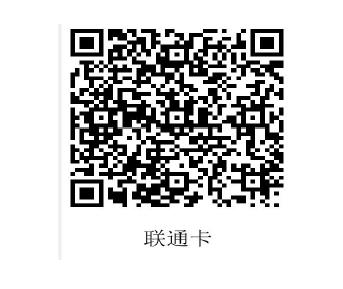 联通卡